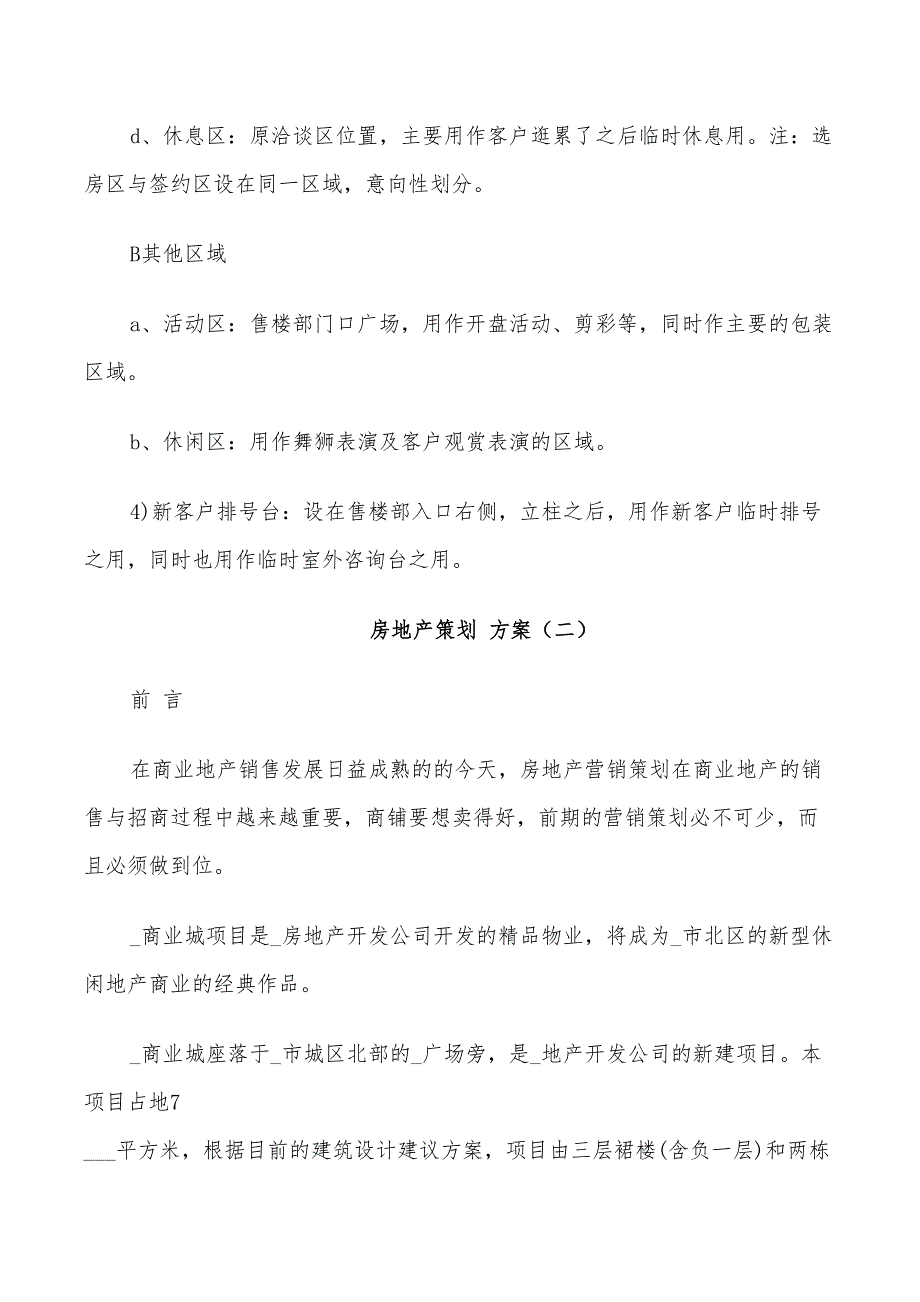 d、休息区：原洽谈区位置，主要用作客户逛累了之后临时休息用。注：选房区与签约区设在同一区域，意向性划分。

B其他区域

a、活动区：售楼部门口广场，用作开盘活动、剪彩等，同时作主要的包装区域。

b、休闲区：用作舞狮表演及客户观赏表演的区域。

4)新客户排号台：设在售楼部入口右侧，立柱之后，用作新客户临时排号之用，同时也用作临时室外咨询台之用。

房地产策划 方案（二）

前 言

在商业地产销售发展日益成熟的的今天，房地产营销策划在商业地产的销售与招商过程中越来越重要，商铺要想卖得好，前期的营销策划必不可少，而且必须做到位。

_商业城项目是_房地产开发公司开发的精品物业，将成为_市北区的新型休闲地产商业的经典作品。

_商业城座落于_市城区北部的_广场旁，是_地产开发公司的新建项目。本项目占地7

____平方米，根据目前的建筑设计建议方案，项目由三层裙楼(含负一层)和两栋